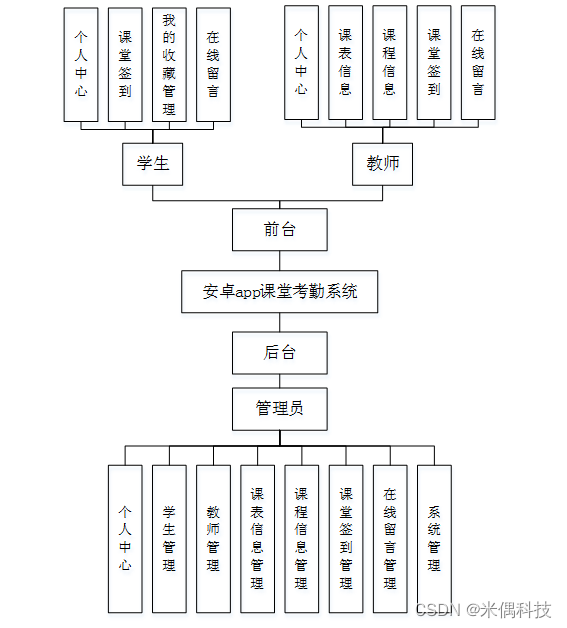 个人中心

课堂签到

我的收藏管理

在线留言

个人中心

课表信息

课程信息

课堂签到

在线留言

学生

教师

前台

安卓app课堂考勤系统

后台

管理员

个人中心

学生管理

教师管理

课表信息管理

课程信息管理

课堂签到管理

在线留言管理

系统管理

CSDN @米偶科技